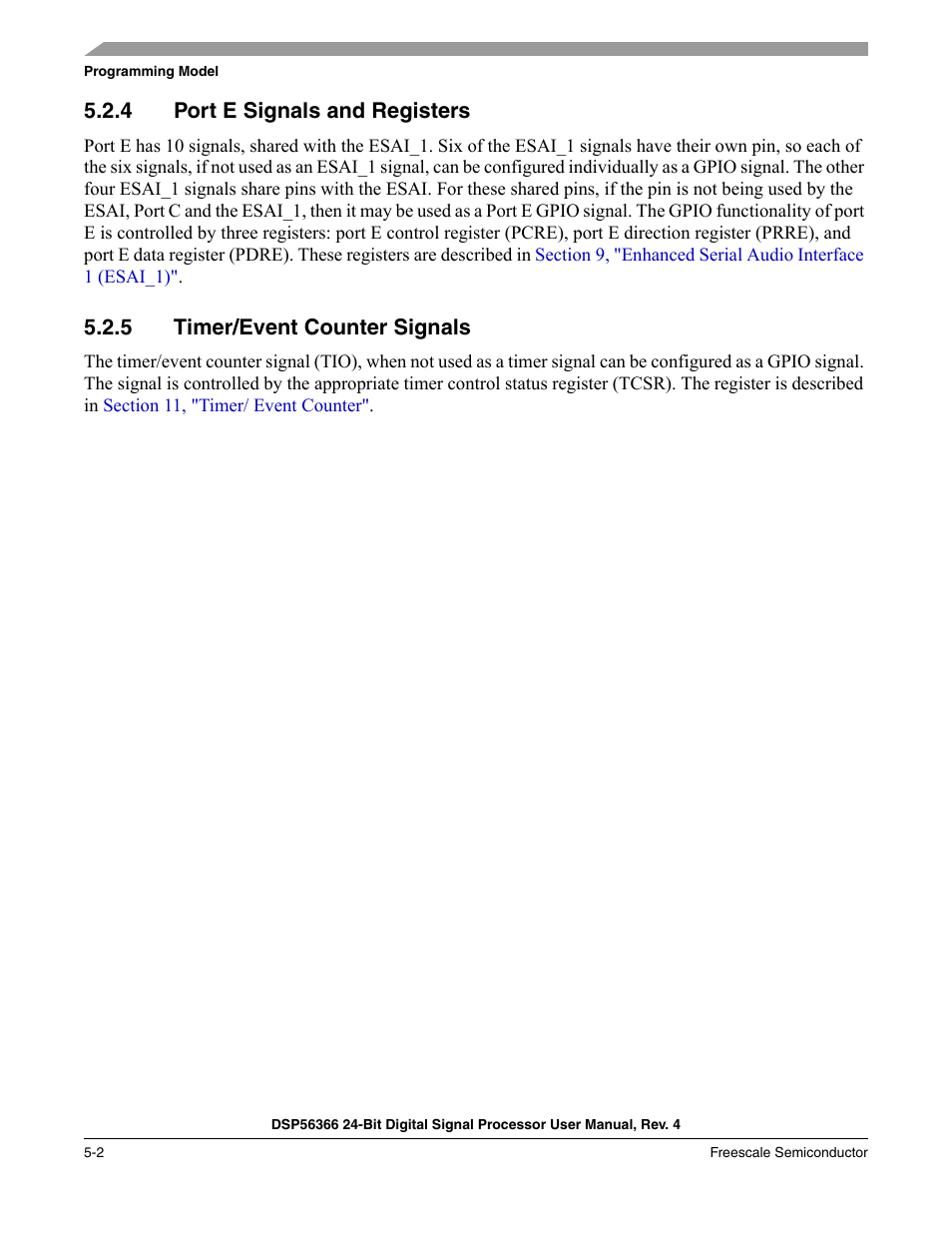 Programming Model

5.2.4 Port E Signals and Registers

Port E has 10 signals, shared with the ESAI_1. Six of the ESAI_1 signals have their own pin, so each of the six signals, if not used as an ESAI_1 signal, can be configured individually as a GPIO signal. The other four ESAI_1 signals share pins with the ESAI. For these shared pins, if the pin is not being used by the ESAI, Port C and the ESAI_1, then it may be used as a Port E GPIO signal. The GPIO functionality of port E is controlled by three registers: port E control register (PCRE), port E direction register (PRRE), and port E data register (PDRE). These registers are described in Section 9, "Enhanced Serial Audio Interface 1 (ESAI_1)".

5.2.5 Timer/Event Counter Signals

The timer/event counter signal (TIO), when not used as a timer signal can be configured as a GPIO signal. The signal is controlled by the appropriate timer control status register (TCSR). The register is described in Section 11, "Timer/ Event Counter".

DSP56366 24-Bit Digital Signal Processor User Manual, Rev. 4

5-2

Freescale Semiconductor